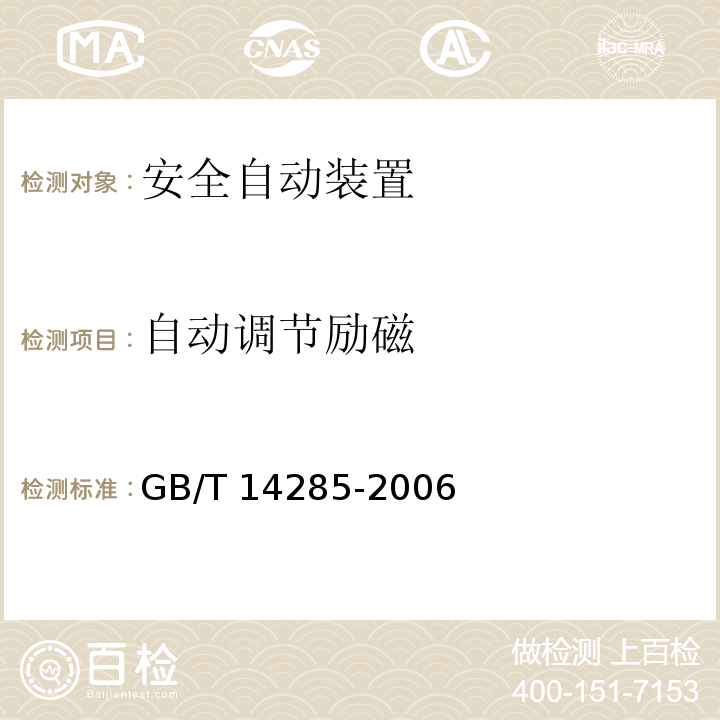 MA CNAS AC ilac-MRA

检测对象：安全自动装置

检测项目：自动调节励磁

检测标准：GB/T 14285-2006

百检
Baijiantest.com

做检测 上百检
400-151-7153